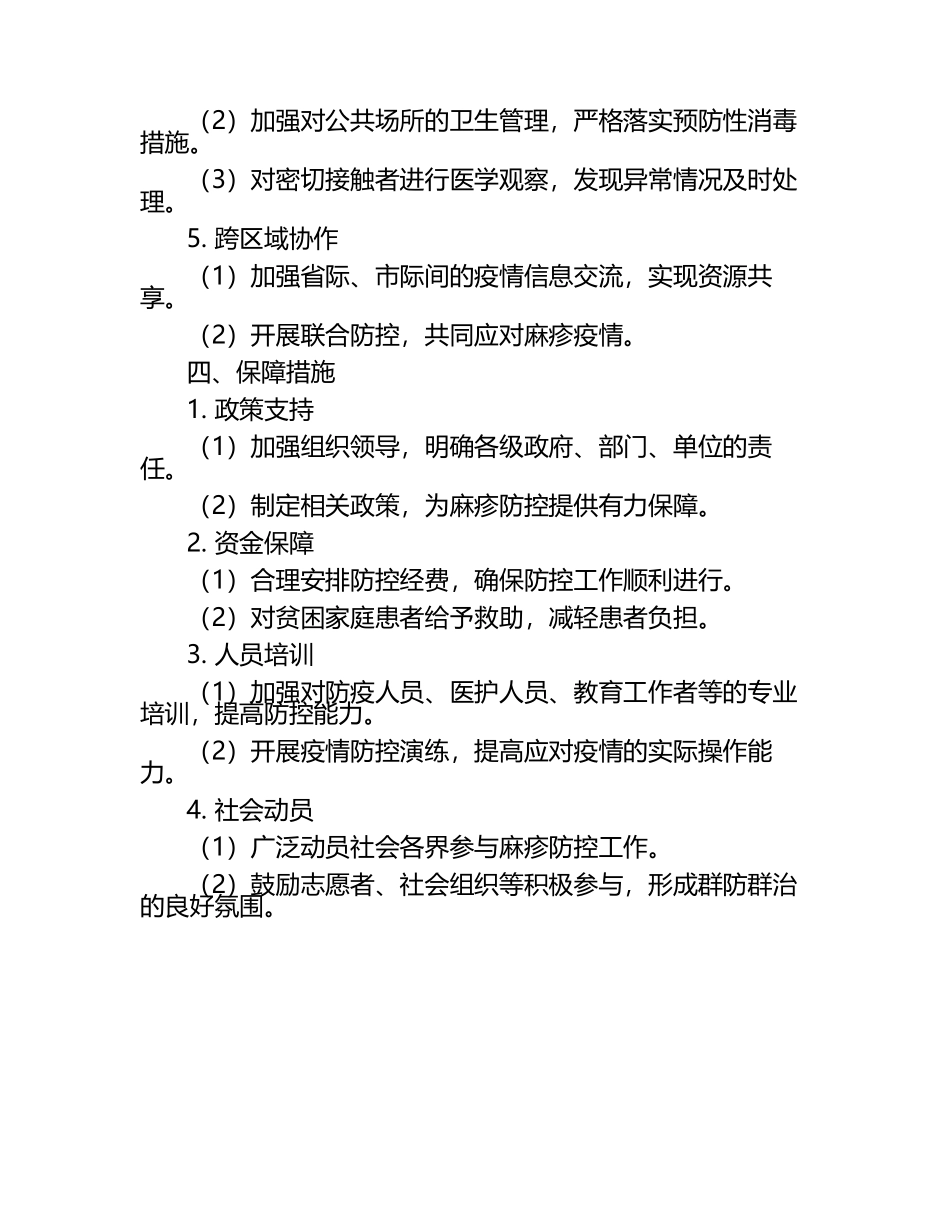 （2）加强对公共场所的卫生管理，严格落实预防性消毒措施。

（3）对密切接触者进行医学观察，发现异常情况及时处理。

5. 跨区域协作

（1）加强省际、市际间的疫情信息交流，实现资源共享。

（2）开展联合防控，共同应对麻疹疫情。

四、保障措施

1. 政策支持

（1）加强组织领导，明确各级政府、部门、单位的责任。

（2）制定相关政策，为麻疹防控提供有力保障。

2. 资金保障

（1）合理安排防控经费，确保防控工作顺利进行。

（2）对贫困家庭患者给予救助，减轻患者负担。

3. 人员培训

（1）加强对防疫人员、医护人员、教育工作者等的专业培训，提高防控能力。

（2）开展疫情防控演练，提高应对疫情的实际操作能力。

4. 社会动员

（1）广泛动员社会各界参与麻疹防控工作。

（2）鼓励志愿者、社会组织等积极参与，形成群防群治的良好氛围。